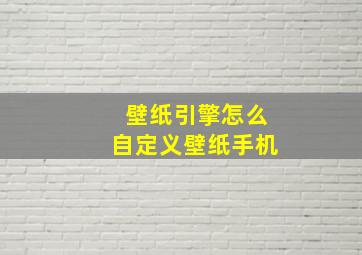 壁纸引擎怎么
自定义壁纸手机